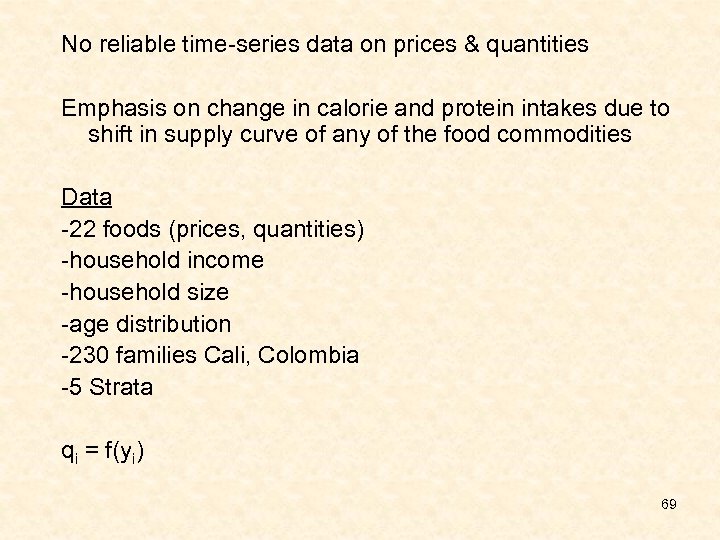 No reliable time-series data on prices & quantities

Emphasis on change in calorie and protein intakes due to shift in supply curve of any of the food commodities

Data
-22 foods (prices, quantities)
-household income
-household size
-age distribution
-230 families Cali, Colombia
-5 Strata

$q_i = f(y_i)$

69